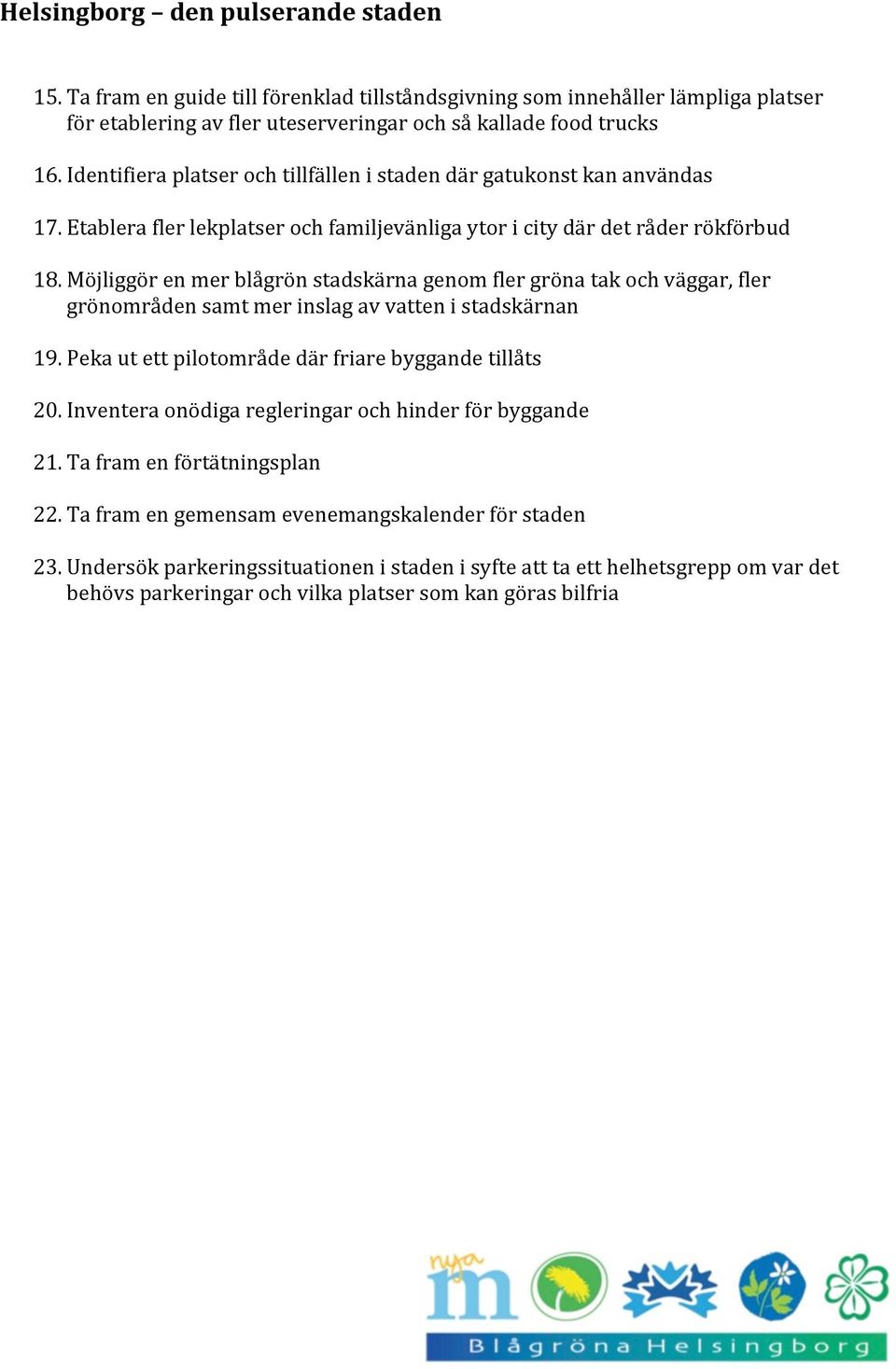 Helsingborg – den pulserande staden

15. Ta fram en guide till förenklad tillståndsgivning som innehåller lämpliga platser för etablering av fler uteserveringar och så kallade food trucks

16. Identifiera platser och tillfällen i staden där gatukonst kan användas

17. Etablera fler lekplatser och familjevänliga ytor i city där det råder rökförbud

18. Möjliggör en mer blågrön stadskärna genom fler gröna tak och väggar, fler grönområden samt mer inslag av vatten i stadskärnan

19. Peka ut ett pilotområde där friare byggande tillåts

20. Inventera onödiga regleringar och hinder för byggande

21. Ta fram en förtätningsplan

22. Ta fram en gemensam evenemangskalender för staden

23. Undersök parkeringssituationen i staden i syfte att ta ett helhetsgrepp om var det behövs parkeringar och vilka platser som kan göras bilfria

nya m

Blågröna Helsingborg